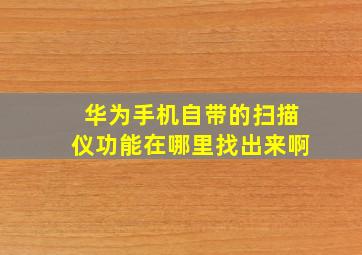 华为手机自带的扫描仪功能在哪里找出来啊